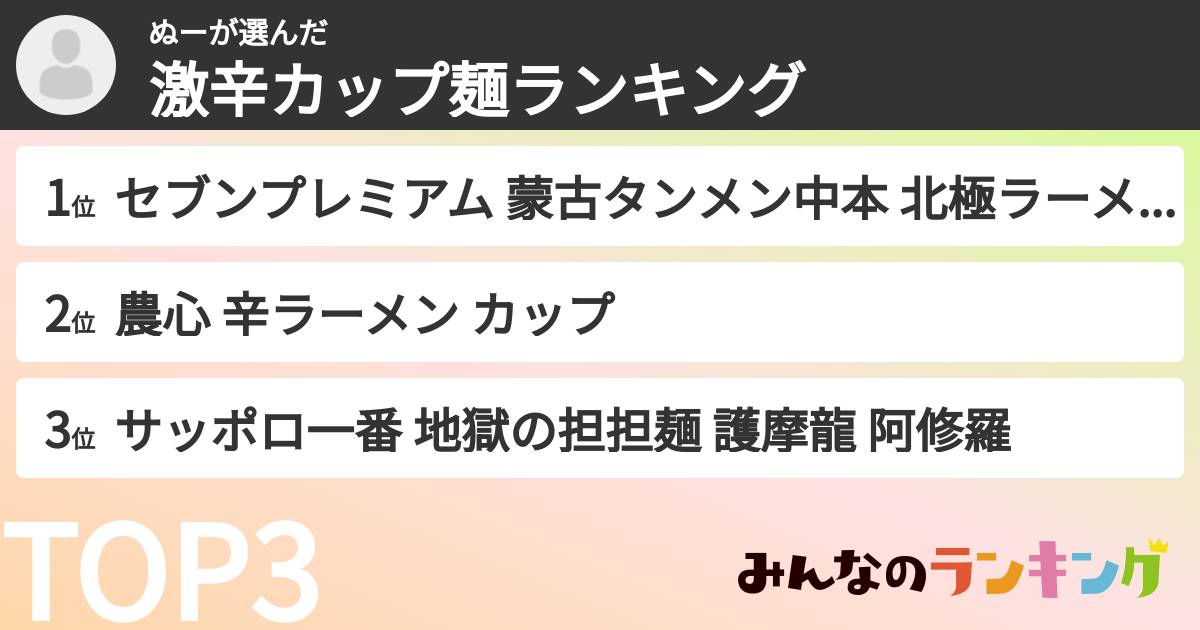 ぬーが選んだ
激辛カップ麺ランキング

1位 セブンプレミアム 蒙古タンメン中本 北極ラーメ...

2位 農心 辛ラーメン カップ

3位 サッポロ一番 地獄の担担麺 護摩龍 阿修羅

TOP3

みんなのランキング